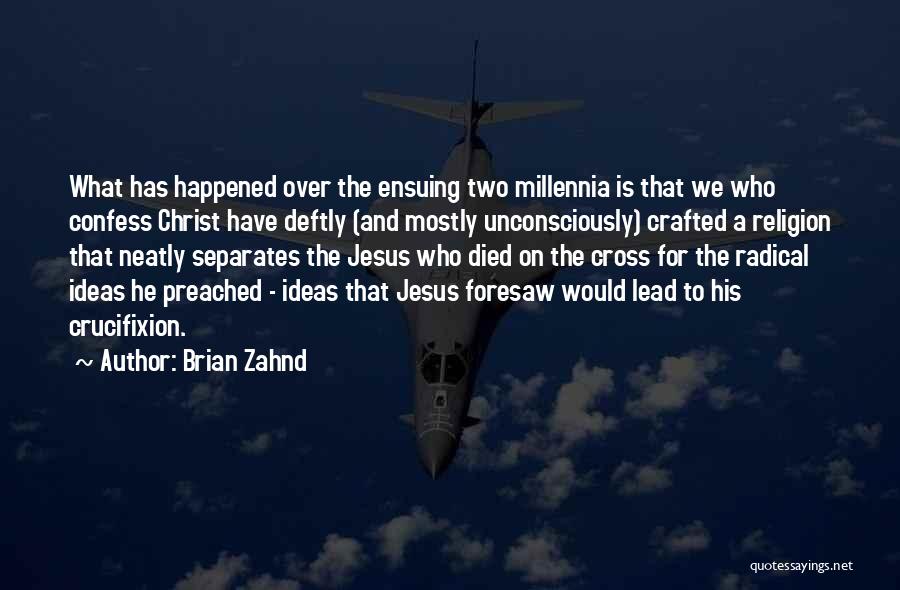 What has happened over the ensuing two millennia is that we who confess Christ have deftly (and mostly unconsciously) crafted a religion that neatly separates the Jesus who died on the cross for the radical ideas he preached - ideas that Jesus foresaw would lead to his crucifixion.

~ Author: Brian Zahnd

quotessayings.net